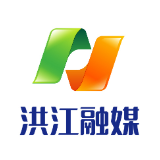 洪江融媒